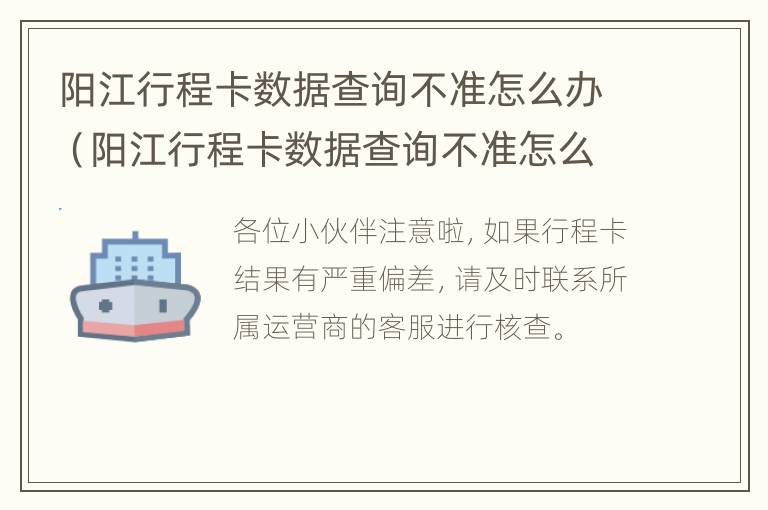 阳江行程卡数据查询不准怎么办（阳江行程卡数据查询不准怎么

各位小伙伴注意啦，如果行程卡结果有严重偏差，请及时联系所属运营商的客服进行核查。